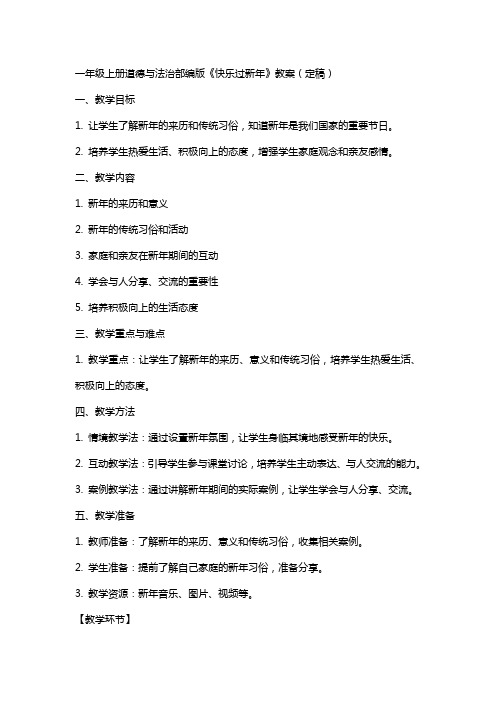 一年级上册道德与法治部编版《快乐过新年》教案（定稿）

一、教学目标

1. 让学生了解新年的来历和传统习俗，知道新年是我们国家的重要节日。

2. 培养学生热爱生活、积极向上的态度，增强学生家庭观念和亲友感情。

二、教学内容

1. 新年的来历和意义

2. 新年的传统习俗和活动

3. 家庭和亲友在新年期间的互动

4. 学会与人分享、交流的重要性

5. 培养积极向上的生活态度

三、教学重点与难点

1. 教学重点：让学生了解新年的来历、意义和传统习俗，培养学生热爱生活、积极向上的态度。

四、教学方法

1. 情境教学法：通过设置新年氛围，让学生身临其境地感受新年的快乐。

2. 互动教学法：引导学生参与课堂讨论，培养学生主动表达、与人交流的能力。

3. 案例教学法：通过讲解新年期间的实际案例，让学生学会与人分享、交流。

五、教学准备

1. 教师准备：了解新年的来历、意义和传统习俗，收集相关案例。

2. 学生准备：提前了解自己家庭的新年习俗，准备分享。

3. 教学资源：新年音乐、图片、视频等。

【教学环节】